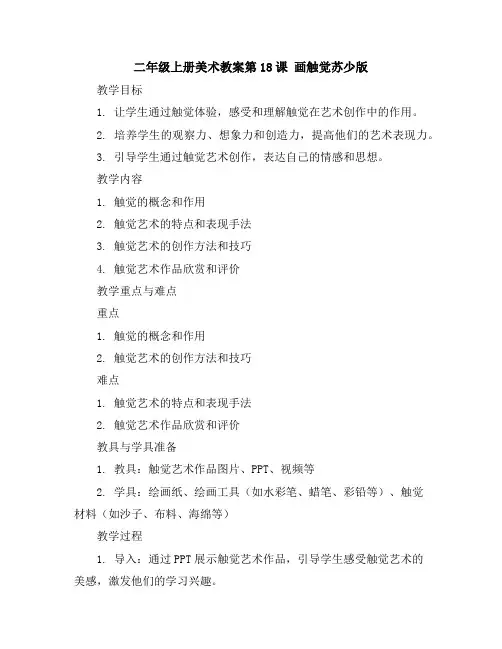 二年级上册美术教案第18课 画触觉苏少版

教学目标

1. 让学生通过触觉体验，感受和理解触觉在艺术创作中的作用。

2. 培养学生的观察力、想象力和创造力，提高他们的艺术表现力。

3. 引导学生通过触觉艺术创作，表达自己的情感和思想。

教学内容

1. 触觉的概念和作用

2. 触觉艺术的特点和表现手法

3. 触觉艺术的创作方法和技巧

4. 触觉艺术作品欣赏和评价

教学重点与难点

重点

1. 触觉的概念和作用

2. 触觉艺术的创作方法和技巧

难点

1. 触觉艺术的特点和表现手法

2. 触觉艺术作品欣赏和评价

教具与学具准备

1. 教具：触觉艺术作品图片、PPT、视频等

2. 学具：绘画纸、绘画工具（如水彩笔、蜡笔、彩铅等）、触觉材料（如沙子、布料、海绵等）

教学过程

1. 导入：通过PPT展示触觉艺术作品，引导学生感受触觉艺术的美感，激发他们的学习兴趣。